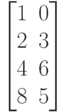 $\begin{bmatrix} 1 & 0 \\ 2 & 3 \\ 4 & 6 \\ 8 & 5 \end{bmatrix}$